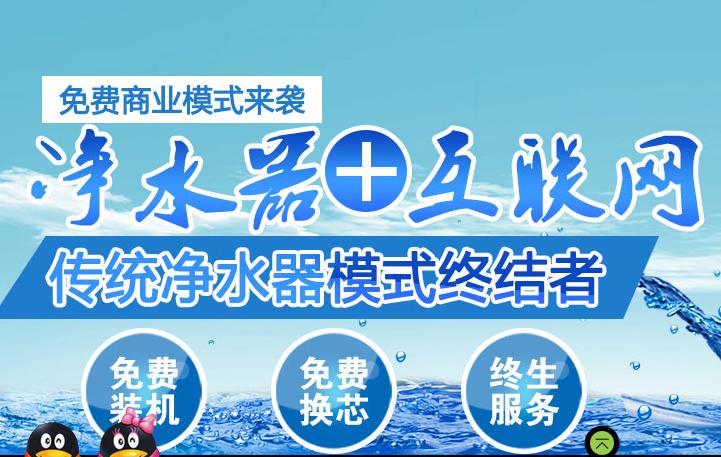 免费商业模式来袭

净水器+互联网

传统净水器模式终结者

免费装机

免费换芯

终生服务